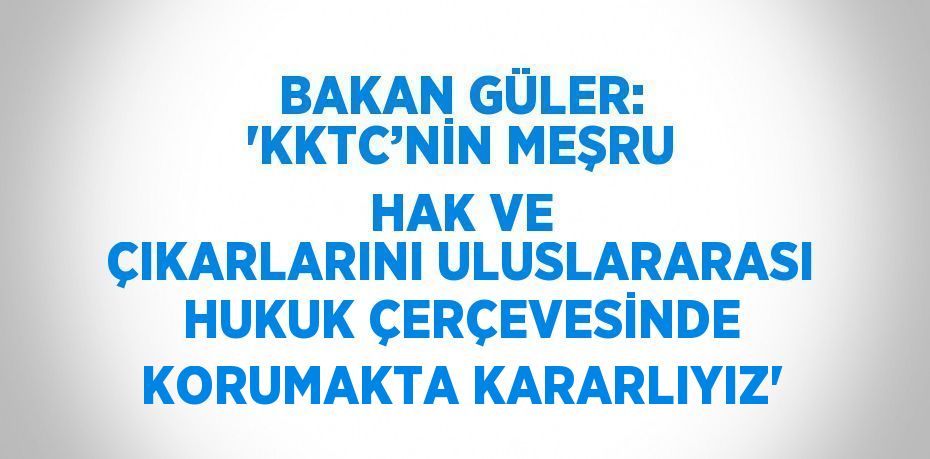 BAKAN GÜLER: 'KKTC'NİN MEŞRU HAK VE ÇIKARLARINI ULUSLARARASI HUKUK ÇERÇEVESİNDE KORUMAKTA KARARLIYIZ'